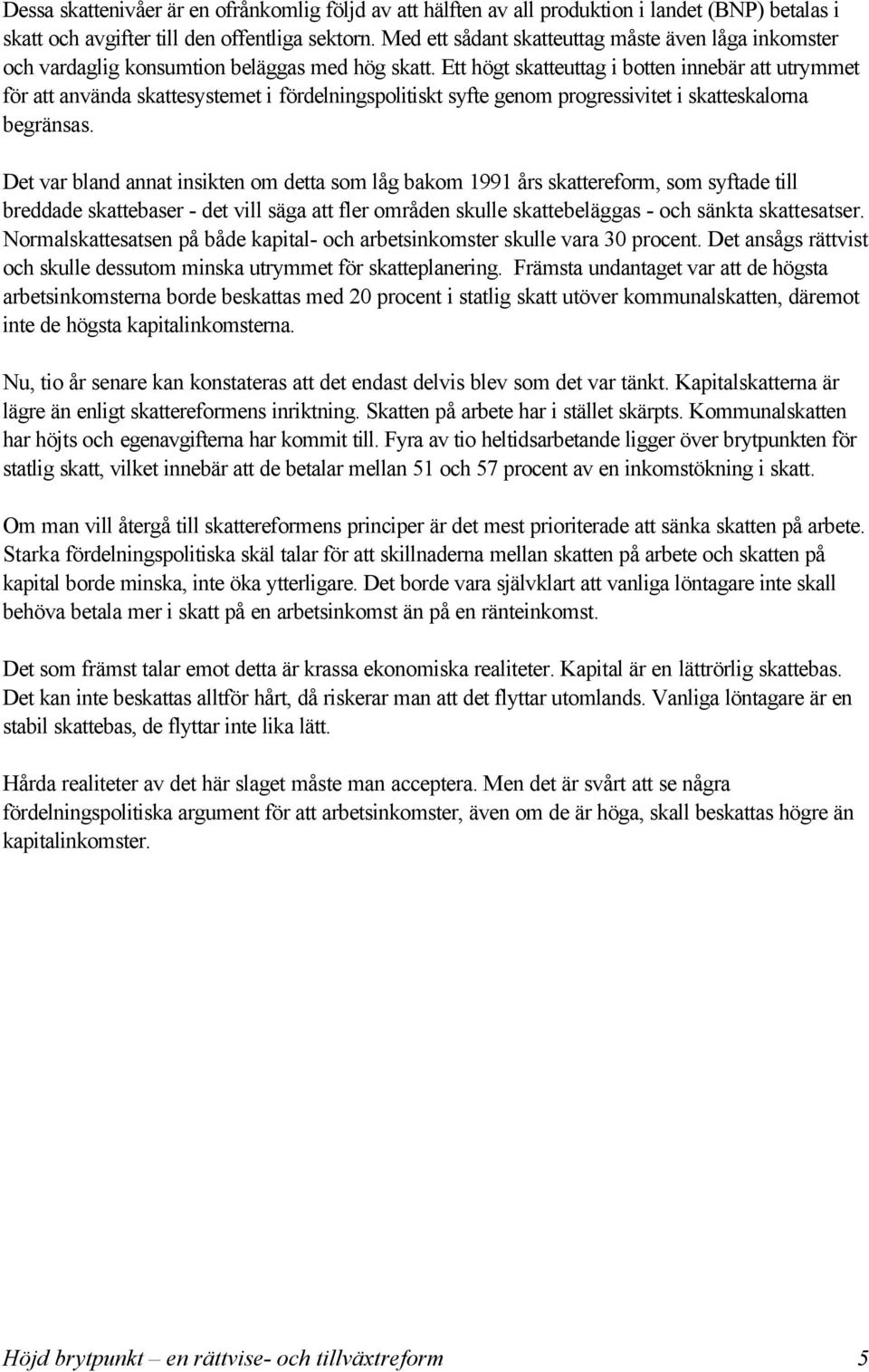 Dessa skattenivåer är en ofrånkomlig följd av att hälften av all produktion i landet (BNP) betalas i skatt och avgifter till den offentliga sektorn. Med ett sådant skatteuttag måste även låga inkomster och vardaglig konsumtion beläggas med hög skatt. Ett högt skatteuttag i botten innebär att utrymmet för att använda skattesystemet i fördelningspolitiskt syfte genom progressivitet i skatteskalorna begränsas.

Det var bland annat insikten om detta som låg bakom 1991 års skattereform, som syftade till breddade skattebaser - det vill säga att fler områden skulle skattebeläggas - och sänkta skattesatser. Normalskattesatsen på både kapital- och arbetsinkomster skulle vara 30 procent. Det ansågs rättvist och skulle dessutom minska utrymmet för skatteplanering. Främsta undantaget var att de högsta arbetsinkomsterna borde beskattas med 20 procent i statlig skatt utöver kommunalskatten, däremot inte de högsta kapitalinkomsterna.

Nu, tio år senare kan konstateras att det endast delvis blev som det var tänkt. Kapitalskatterna är lägre än enligt skattereformens inriktning. Skatten på arbete har i stället skärpts. Kommunalskatten har höjts och egenavgifterna har kommit till. Fyra av tio heltidsarbetande ligger över brytpunkten för statlig skatt, vilket innebär att de betalar mellan 51 och 57 procent av en inkomstökning i skatt.

Om man vill återgå till skattereformens principer är det mest prioriterade att sänka skatten på arbete. Starka fördelningspolitiska skäl talar för att skillnaderna mellan skatten på arbete och skatten på kapital borde minska, inte öka ytterligare. Det borde vara självklart att vanliga löntagare inte skall behöva betala mer i skatt på en arbetsinkomst än på en ränteinkomst.

Det som främst talar emot detta är krassa ekonomiska realiteter. Kapital är en lättrörlig skattebas. Det kan inte beskattas alltför hårt, då riskerar man att det flyttar utomlands. Vanliga löntagare är en stabil skattebas, de flyttar inte lika lätt.

Hårda realiteter av det här slaget måste man acceptera. Men det är svårt att se några fördelningspolitiska argument för att arbetsinkomster, även om de är höga, skall beskattas högre än kapitalinkomster.

Höjd brytpunkt – en rättvise- och tillväxtreform 5